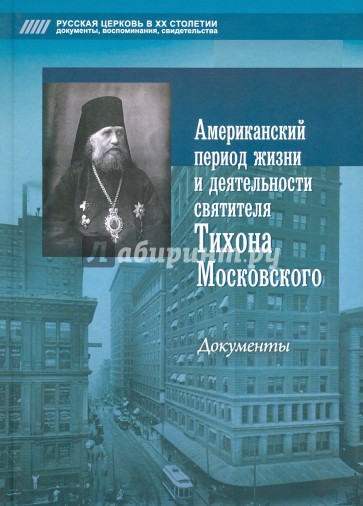 РУССКАЯ ЦЕРКОВЬ В XX СТОЛЕТИИ
документы, воспоминания, свидетельства

Американский период жизни и деятельности святителя Тихона Московского

Лабиринт.ру

Документы